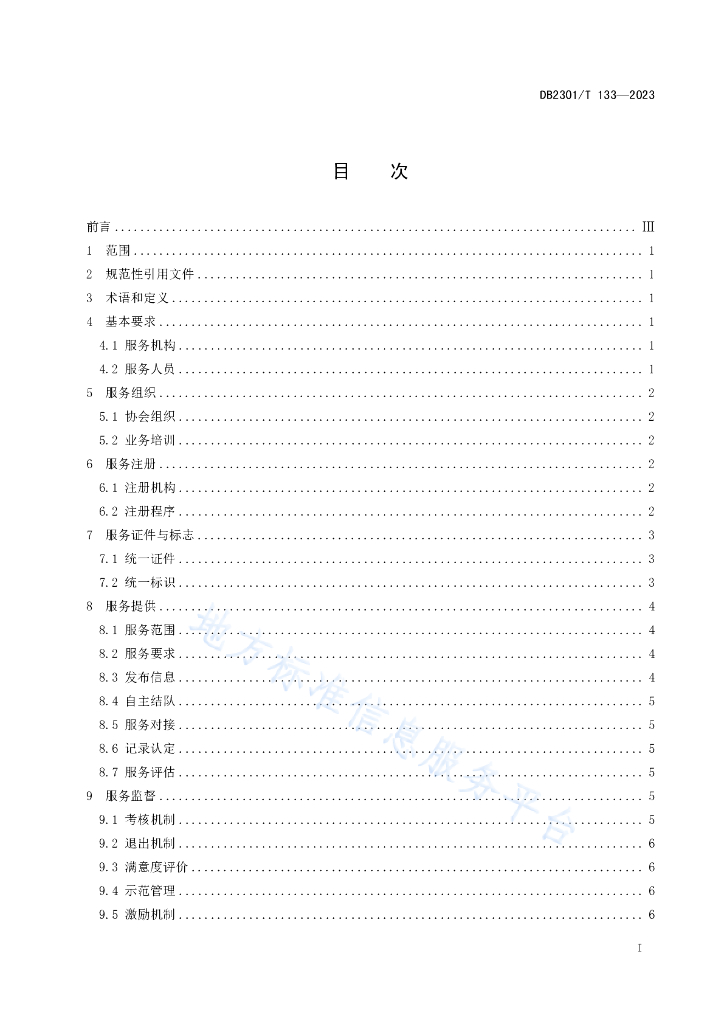 DB2301/T 133—2023

目　次

前言 ........ III
1　范围 ........ 1
2　规范性引用文件 ........ 1
3　术语和定义 ........ 1
4　基本要求 ........ 1
4.1 服务机构 ........ 1
4.2 服务人员 ........ 1
5　服务组织 ........ 2
5.1 协会组织 ........ 2
5.2 业务培训 ........ 2
6　服务注册 ........ 2
6.1 注册机构 ........ 2
6.2 注册程序 ........ 2
7　服务证件与标志 ........ 3
7.1 统一证件 ........ 3
7.2 统一标识 ........ 3
8　服务提供 ........ 4
8.1 服务范围 ........ 4
8.2 服务要求 ........ 4
8.3 发布信息 ........ 4
8.4 自主结队 ........ 5
8.5 服务对接 ........ 5
8.6 记录认定 ........ 5
8.7 服务评估 ........ 5
9　服务监督 ........ 5
9.1 考核机制 ........ 5
9.2 退出机制 ........ 6
9.3 满意度评价 ........ 6
9.4 示范管理 ........ 6
9.5 激励机制 ........ 6

地方标准信息服务平台

I